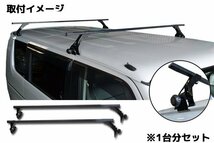 取付イメージ

※1台分セット